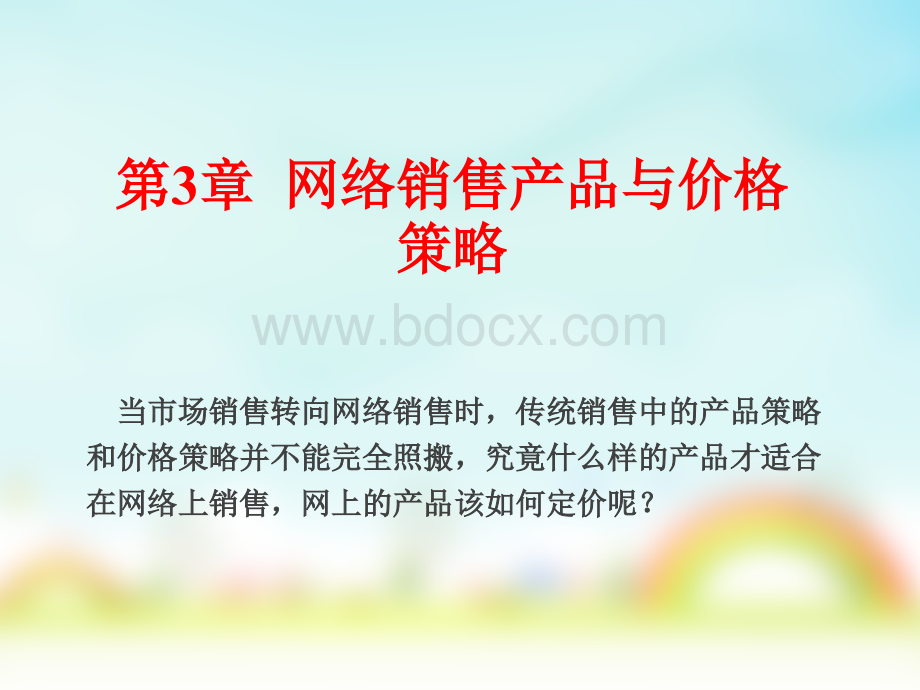 第3章 网络销售产品与价格策略

www.bdocx.com

当市场销售转向网络销售时，传统销售中的产品策略和价格策略并不能完全照搬，究竟什么样的产品才适合在网络上销售，网上的产品该如何定价呢？